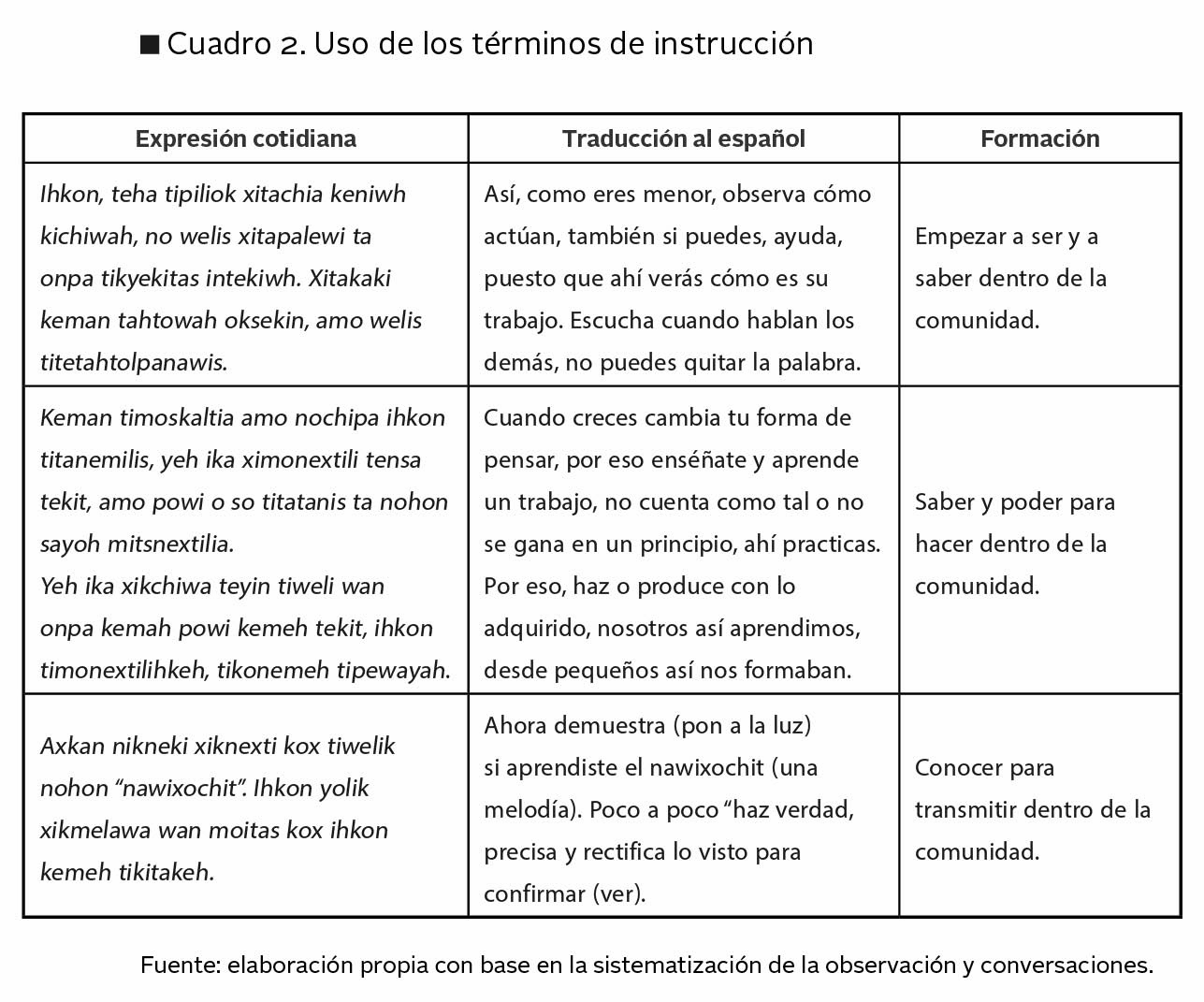 ■ Cuadro 2. Uso de los términos de instrucción

| Expresión cotidiana | Traducción al español | Formación |
|---|---|---|
| Ihkon, teha tipiliok xitachia keniwh kichiwah, no welis xitapalewi ta onpa tikyekitas intekiwh. Xitakaki keman tahtowah oksekin, amo welis titetahtolpanawis. | Así, como eres menor, observa cómo actúan, también si puedes, ayuda, puesto que ahí verás cómo es su trabajo. Escucha cuando hablan los demás, no puedes quitar la palabra. | Empezar a ser y a saber dentro de la comunidad. |
| Keman timoskaltia amo nochipa ihkon titanemilis, yeh ika ximonextili tensa tekit, amo powi o so titatanis ta nohon sayoh mitsnextilia. Yeh ika xikchiwa teyin tiweli wan onpa kemah powi kemeh tekit, ihkon timonextilihkeh, tikonemeh tipewayah. | Cuando creces cambia tu forma de pensar, por eso enséñate y aprende un trabajo, no cuenta como tal o no se gana en un principio, ahí practicas. Por eso, haz o produce con lo adquirido, nosotros así aprendimos, desde pequeños así nos formaban. | Saber y poder para hacer dentro de la comunidad. |
| Axkan nikneki xiknexti kox tiwelik nohon “nawixochit”. Ihkon yolik xikmelawa wan moitas kox ihkon kemeh tikitakeh. | Ahora demuestra (pon a la luz) si aprendiste el nawixochit (una melodía). Poco a poco “haz verdad, precisa y rectifica lo visto para confirmar (ver). | Conocer para transmitir dentro de la comunidad. |

Fuente: elaboración propia con base en la sistematización de la observación y conversaciones.